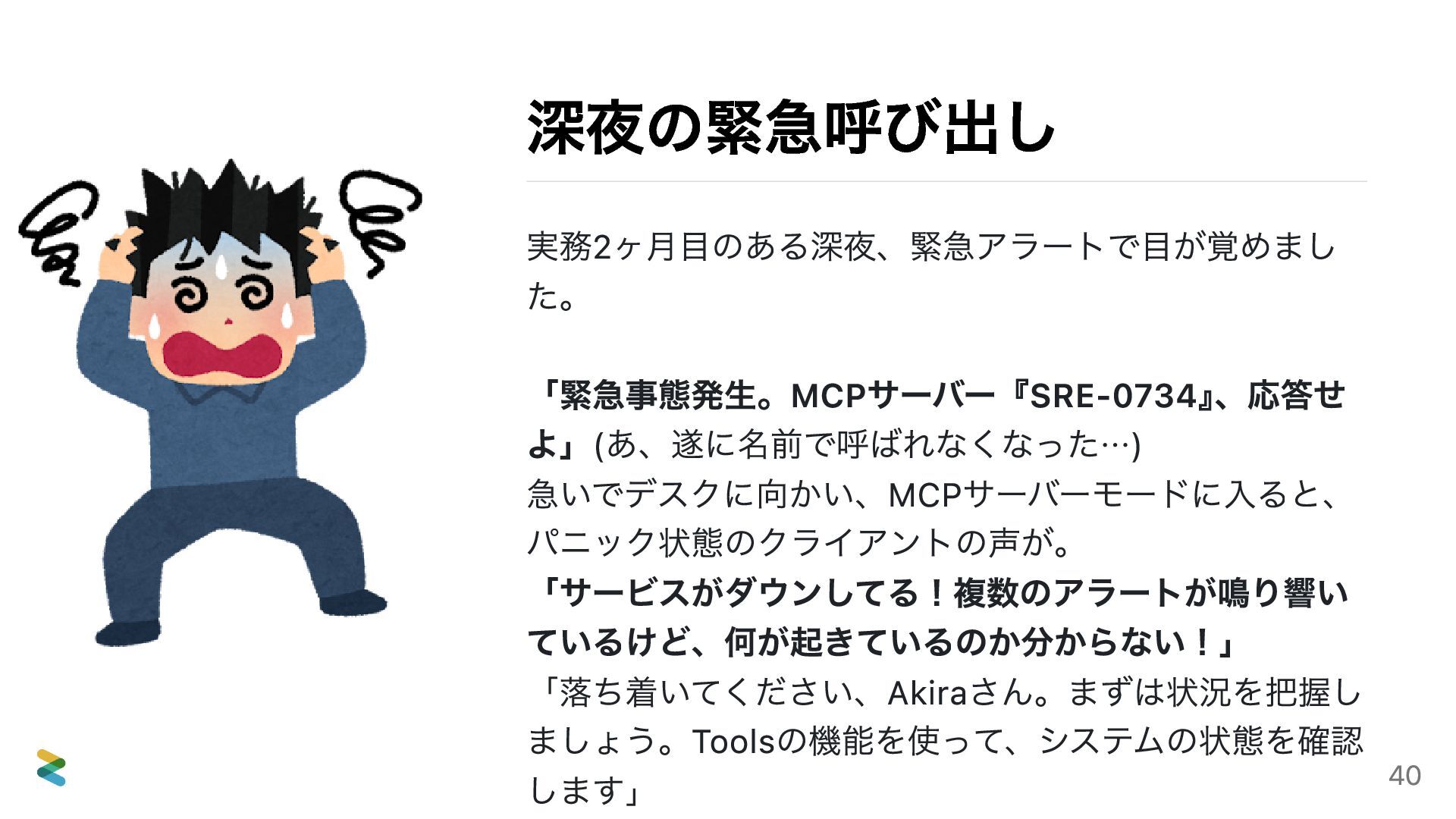 深夜の緊急呼び出し

実務2ヶ月目のある深夜、緊急アラートで目が覚めました。

「緊急事態発生。MCPサーバー『SRE-0734』、応答せよ」(あ、遂に名前で呼ばれなくなった…)
急いでデスクに向かい、MCPサーバーモードに入ると、パニック状態のクライアントの声が。
「サービスがダウンしてる！複数のアラートが鳴り響いているけど、何が起きているのか分からない！」
「落ち着いてください、Akiraさん。まずは状況を把握しましょう。Toolsの機能を使って、システムの状態を確認します」

40